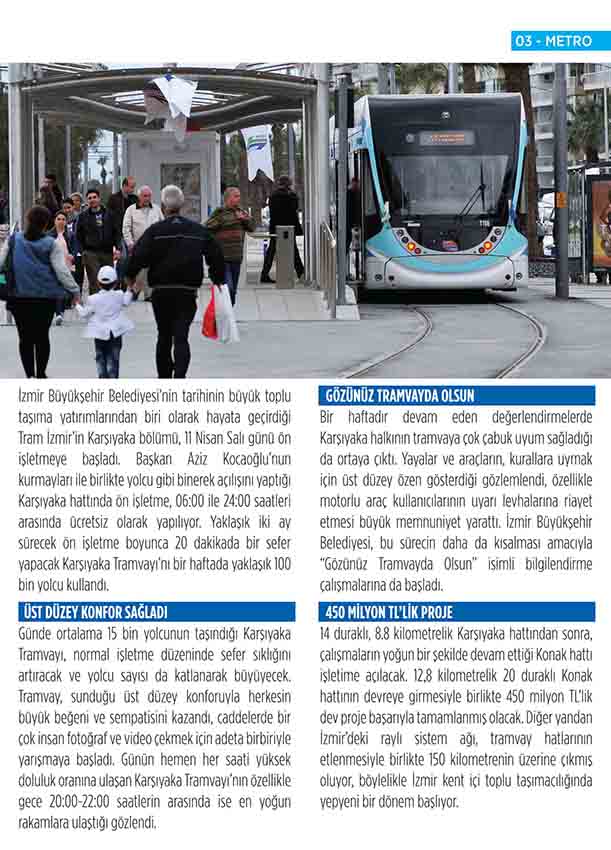 03 - METRO

İzmir Büyükşehir Belediyesi'nin tarihinin büyük toplu taşıma yatırımlarından biri olarak hayata geçirdiği Tram İzmir'in Karşıyaka bölümü, 11 Nisan Salı günü ön işletmeye başladı. Başkan Aziz Kocaoğlu'nun kurmayları ile birlikte yolcu gibi binerek açılışını yaptığı Karşıyaka hattında ön işletme, 06:00 ile 24:00 saatleri arasında ücretsiz olarak yapılıyor. Yaklaşık iki ay sürecek ön işletme boyunca 20 dakikada bir sefer yapacak Karşıyaka Tramvayı'nı bir haftada yaklaşık 100 bin yolcu kullandı.

ÜST DÜZEY KONFOR SAĞLADI

Günde ortalama 15 bin yolcunun taşındığı Karşıyaka Tramvayı, normal işletme düzeninde sefer sıklığını artıracak ve yolcu sayısı da katlanarak büyüyecek. Tramvay, sunduğu üst düzey konforuyla herkesin büyük beğeni ve sempatisini kazandı, caddelerde bir çok insan fotoğraf ve video çekmek için adeta birbiriyle yarışmaya başladı. Günün hemen her saati yüksek doluluk oranına ulaşan Karşıyaka Tramvayı'nın özellikle gece 20:00-22:00 saatlerin arasında ise en yoğun rakamlara ulaştığı gözlendi.

GÖZÜNÜZ TRAMVAYDA OLSUN

Bir haftadır devam eden değerlendirmelerde Karşıyaka halkının tramvaya çok çabuk uyum sağladığı da ortaya çıktı. Yayalar ve araçların, kurallara uymak için üst düzey özen gösterdiği gözlemlendi, özellikle motorlu araç kullanıcılarının uyarı levhalarına riayet etmesi büyük memnuniyet yarattı. İzmir Büyükşehir Belediyesi, bu sürecin daha da kısalması amacıyla "Gözünüz Tramvayda Olsun" isimli bilgilendirme çalışmalarına da başladı.

450 MİLYON TL'LİK PROJE

14 duraklı, 8.8 kilometrelik Karşıyaka hattından sonra, çalışmaların yoğun bir şekilde devam ettiği Konak hattı işletime açılacak. 12,8 kilometrelik 20 duraklı Konak hattının devreye girmesiyle birlikte 450 milyon TL'lik dev proje başarıyla tamamlanmış olacak. Diğer yandan İzmir'deki raylı sistem ağı, tramvay hatlarının etlenmesiyle birlikte 150 kilometrenin üzerine çıkmış oluyor, böylelikle İzmir kent içi toplu taşımacılığında yepyeni bir dönem başlıyor.